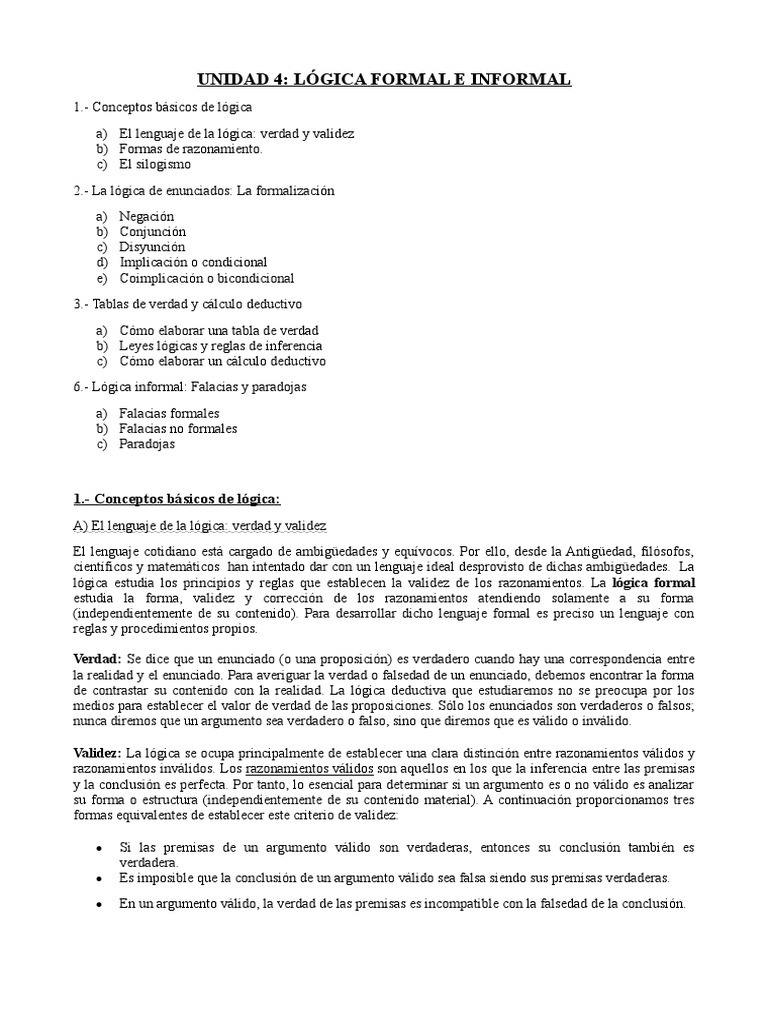 UNIDAD 4: LÓGICA FORMAL E INFORMAL

1.- Conceptos básicos de lógica

a) El lenguaje de la lógica: verdad y validez
b) Formas de razonamiento.
c) El silogismo

2.- La lógica de enunciados: La formalización

a) Negación
b) Conjunción
c) Disyunción
d) Implicación o condicional
e) Coimplicación o bicondicional

3.- Tablas de verdad y cálculo deductivo

a) Cómo elaborar una tabla de verdad
b) Leyes lógicas y reglas de inferencia
c) Cómo elaborar un cálculo deductivo

6.- Lógica informal: Falacias y paradojas

a) Falacias formales
b) Falacias no formales
c) Paradojas

1.- Conceptos básicos de lógica:

A) El lenguaje de la lógica: verdad y validez

El lenguaje cotidiano está cargado de ambigüedades y equívocos. Por ello, desde la Antigüedad, filósofos, científicos y matemáticos han intentado dar con un lenguaje ideal desprovisto de dichas ambigüedades. La lógica estudia los principios y reglas que establecen la validez de los razonamientos. La lógica formal estudia la forma, validez y corrección de los razonamientos atendiendo solamente a su forma (independientemente de su contenido). Para desarrollar dicho lenguaje formal es preciso un lenguaje con reglas y procedimientos propios.

Verdad: Se dice que un enunciado (o una proposición) es verdadero cuando hay una correspondencia entre la realidad y el enunciado. Para averiguar la verdad o falsedad de un enunciado, debemos encontrar la forma de contrastar su contenido con la realidad. La lógica deductiva que estudiaremos no se preocupa por los medios para establecer el valor de verdad de las proposiciones. Sólo los enunciados son verdaderos o falsos; nunca diremos que un argumento sea verdadero o falso, sino que diremos que es válido o inválido.

Validez: La lógica se ocupa principalmente de establecer una clara distinción entre razonamientos válidos y razonamientos inválidos. Los razonamientos válidos son aquellos en los que la inferencia entre las premisas y la conclusión es perfecta. Por tanto, lo esencial para determinar si un argumento es o no válido es analizar su forma o estructura (independientemente de su contenido material). A continuación proporcionamos tres formas equivalentes de establecer este criterio de validez:

• Si las premisas de un argumento válido son verdaderas, entonces su conclusión también es verdadera.
• Es imposible que la conclusión de un argumento válido sea falsa siendo sus premisas verdaderas.
• En un argumento válido, la verdad de las premisas es incompatible con la falsedad de la conclusión.